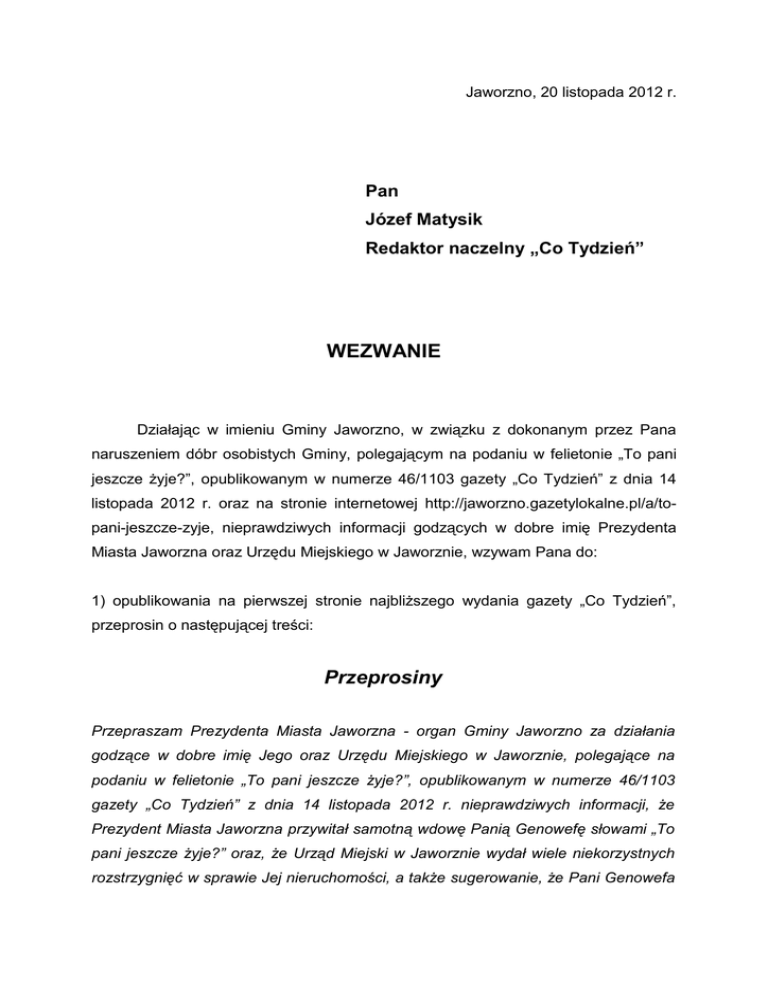 Jaworzno, 20 listopada 2012 r.

Pan
Józef Matysik
Redaktor naczelny „Co Tydzień”

WEZWANIE

Działając w imieniu Gminy Jaworzno, w związku z dokonanym przez Pana naruszeniem dóbr osobistych Gminy, polegającym na podaniu w felietonie „To pani jeszcze żyje?”, opublikowanym w numerze 46/1103 gazety „Co Tydzień” z dnia 14 listopada 2012 r. oraz na stronie internetowej http://jaworzno.gazetylokalne.pl/a/to-pani-jeszcze-zyje, nieprawdziwych informacji godzących w dobre imię Prezydenta Miasta Jaworzna oraz Urzędu Miejskiego w Jaworznie, wzywam Pana do:

1) opublikowania na pierwszej stronie najbliższego wydania gazety „Co Tydzień”, przeprosin o następującej treści:

Przeprosiny

Przepraszam Prezydenta Miasta Jaworzna - organ Gminy Jaworzno za działania godzące w dobre imię Jego oraz Urzędu Miejskiego w Jaworznie, polegające na podaniu w felietonie „To pani jeszcze żyje?”, opublikowanym w numerze 46/1103 gazety „Co Tydzień” z dnia 14 listopada 2012 r. nieprawdziwych informacji, że Prezydent Miasta Jaworzna przywitał samotną wdowę Panią Genowefę słowami „To pani jeszcze żyje?” oraz, że Urząd Miejski w Jaworznie wydał wiele niekorzystnych rozstrzygnięć w sprawie Jej nieruchomości, a także sugerowanie, że Pani Genowefa